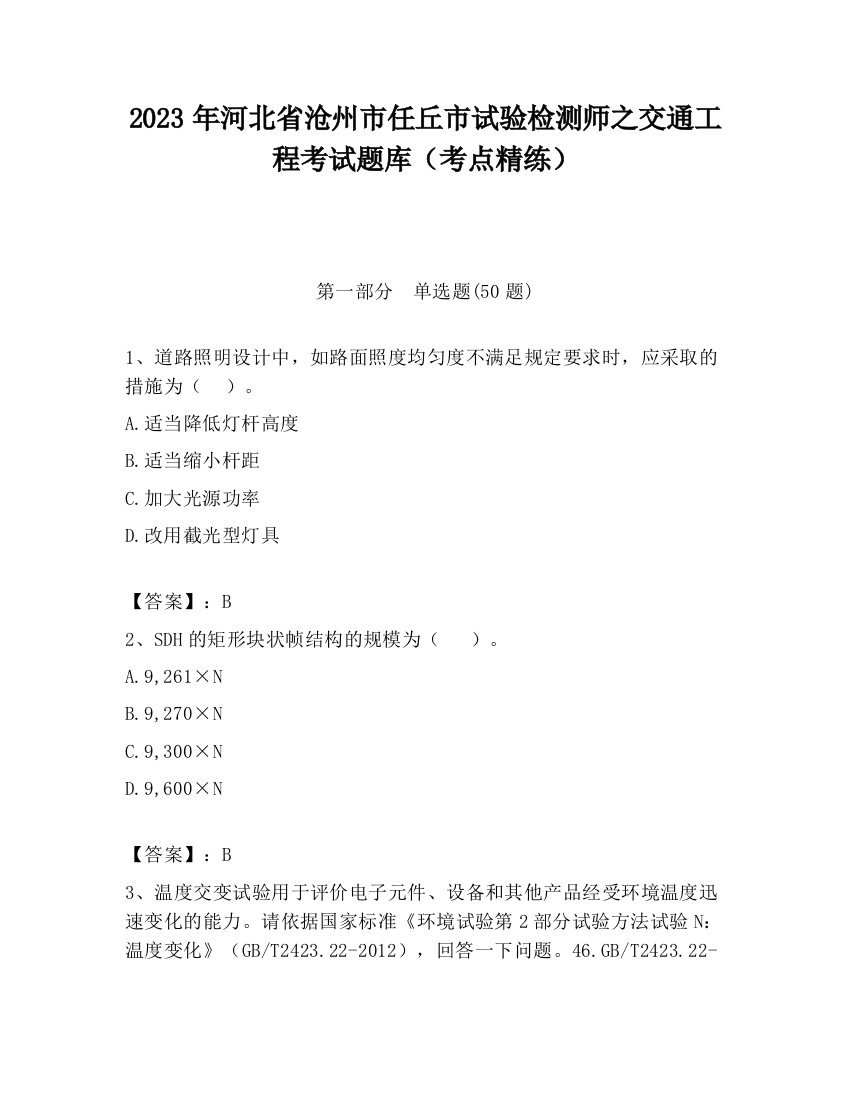 2023 年河北省沧州市任丘市试验检测师之交通工程考试题库（考点精练）

第一部分　单选题(50 题)

1、道路照明设计中，如路面照度均匀度不满足规定要求时，应采取的措施为（　）。

A.适当降低灯杆高度

B.适当缩小杆距

C.加大光源功率

D.改用截光型灯具

【答案】：B

2、SDH 的矩形块状帧结构的规模为（　）。

A.9,261×N

B.9,270×N

C.9,300×N

D.9,600×N

【答案】：B

3、温度交变试验用于评价电子元件、设备和其他产品经受环境温度迅速变化的能力。请依据国家标准《环境试验第 2 部分试验方法试验 N：温度变化》（GB/T2423.22-2012），回答一下问题。46.GB/T2423.22-